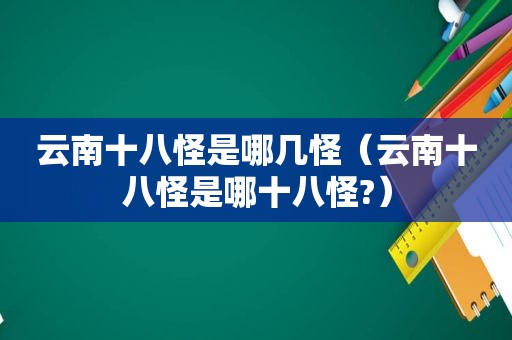 云南十八怪是哪几怪（云南十八怪是哪十八怪?）